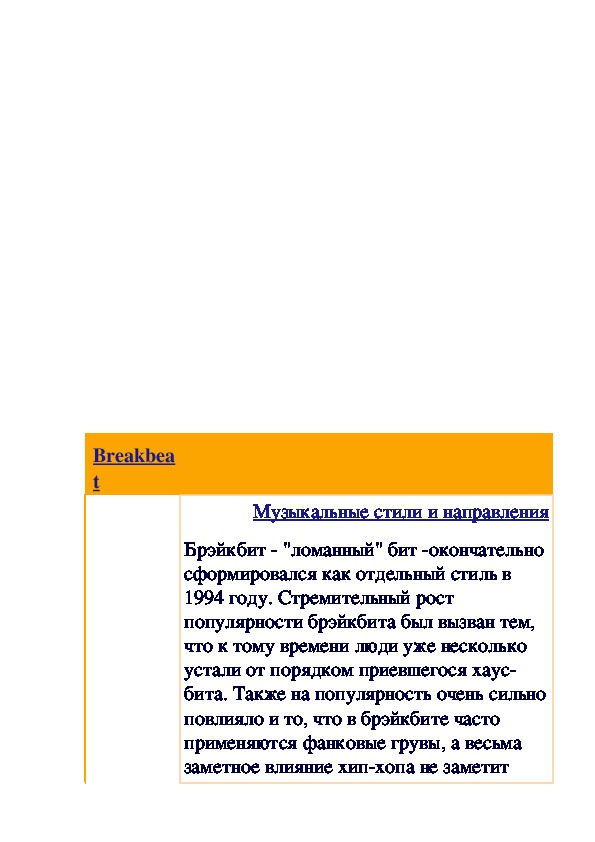 Breakbeat

Музыкальные стили и направления

Брэйкбит - "ломанный" бит -окончательно сформировался как отдельный стиль в 1994 году. Стремительный рост популярности брэйкбита был вызван тем, что к тому времени люди уже несколько устали от порядком приевшегося хаус-бита. Также на популярность очень сильно повлияло и то, что в брэйкбите часто применяются фанковые грувы, а весьма заметное влияние хип-хопа не заметит